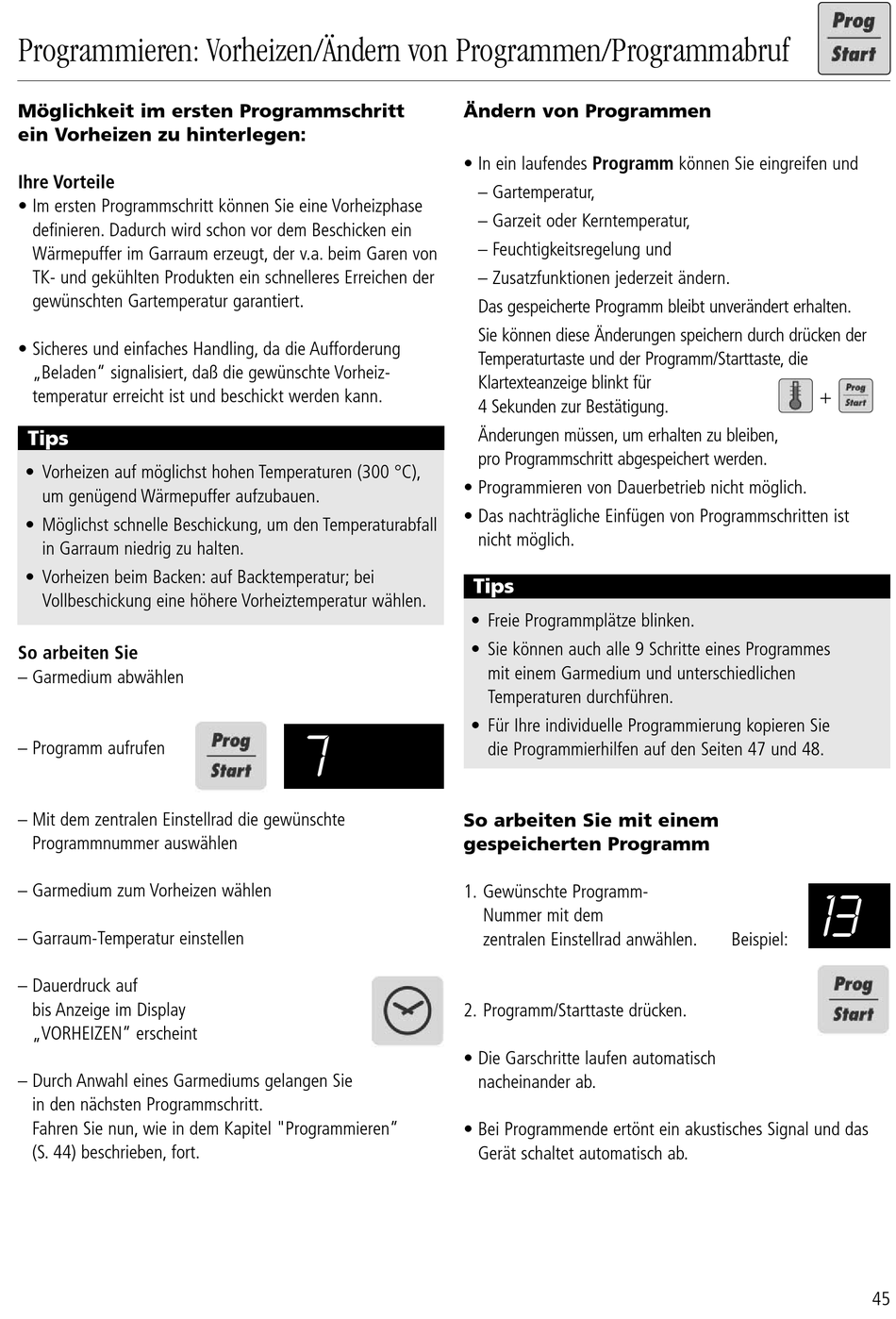 Programmieren: Vorheizen/Ändern von Programmen/Programmabruf

Prog
Start

Möglichkeit im ersten Programmschritt ein Vorheizen zu hinterlegen:

Ihre Vorteile
• Im ersten Programmschritt können Sie eine Vorheizphase definieren. Dadurch wird schon vor dem Beschicken ein Wärmepuffer im Garraum erzeugt, der v.a. beim Garen von TK- und gekühlten Produkten ein schnelleres Erreichen der gewünschten Gartemperatur garantiert.

• Sicheres und einfaches Handling, da die Aufforderung „Beladen" signalisiert, daß die gewünschte Vorheiztemperatur erreicht ist und beschickt werden kann.

Tips
• Vorheizen auf möglichst hohen Temperaturen (300 °C), um genügend Wärmepuffer aufzubauen.
• Möglichst schnelle Beschickung, um den Temperaturabfall in Garraum niedrig zu halten.
• Vorheizen beim Backen: auf Backtemperatur; bei Vollbeschickung eine höhere Vorheiztemperatur wählen.

So arbeiten Sie
– Garmedium abwählen

– Programm aufrufen

Prog
Start

7

– Mit dem zentralen Einstellrad die gewünschte Programmnummer auswählen

– Garmedium zum Vorheizen wählen

– Garraum-Temperatur einstellen

– Dauerdruck auf bis Anzeige im Display „VORHEIZEN" erscheint

– Durch Anwahl eines Garmediums gelangen Sie in den nächsten Programmschritt. Fahren Sie nun, wie in dem Kapitel "Programmieren" (S. 44) beschrieben, fort.

Ändern von Programmen

• In ein laufendes Programm können Sie eingreifen und
– Gartemperatur,
– Garzeit oder Kerntemperatur,
– Feuchtigkeitsregelung und
– Zusatzfunktionen jederzeit ändern.
Das gespeicherte Programm bleibt unverändert erhalten.
Sie können diese Änderungen speichern durch drücken der Temperaturtaste und der Programm/Starttaste, die Klartexteanzeige blinkt für 4 Sekunden zur Bestätigung.

+ Prog Start

Änderungen müssen, um erhalten zu bleiben, pro Programmschritt abgespeichert werden.
• Programmieren von Dauerbetrieb nicht möglich.
• Das nachträgliche Einfügen von Programmschritten ist nicht möglich.

Tips
• Freie Programmplätze blinken.
• Sie können auch alle 9 Schritte eines Programmes mit einem Garmedium und unterschiedlichen Temperaturen durchführen.
• Für Ihre individuelle Programmierung kopieren Sie die Programmierhilfen auf den Seiten 47 und 48.

So arbeiten Sie mit einem gespeicherten Programm

1. Gewünschte Programm-Nummer mit dem zentralen Einstellrad anwählen. Beispiel:

13

2. Programm/Starttaste drücken.

Prog
Start

• Die Garschritte laufen automatisch nacheinander ab.

• Bei Programmende ertönt ein akustisches Signal und das Gerät schaltet automatisch ab.

45